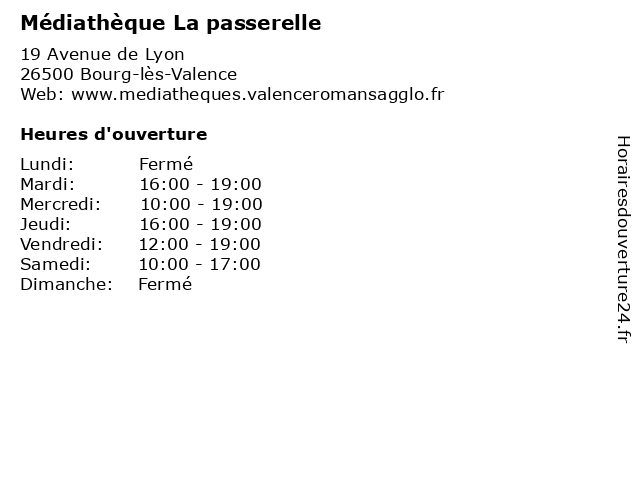 Médiathèque La passerelle

19 Avenue de Lyon
26500 Bourg-lès-Valence
Web: www.mediatheques.valenceromansagglo.fr

Heures d'ouverture

Lundi: Fermé
Mardi: 16:00 - 19:00
Mercredi: 10:00 - 19:00
Jeudi: 16:00 - 19:00
Vendredi: 12:00 - 19:00
Samedi: 10:00 - 17:00
Dimanche: Fermé

Horairesdouverture24.fr